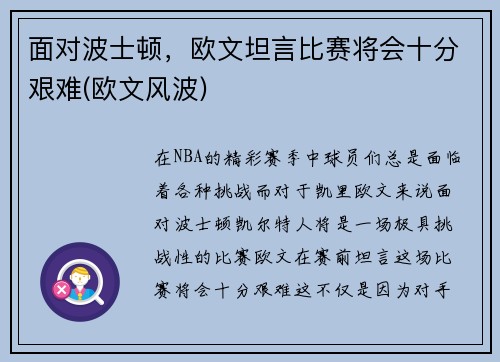 面对波士顿，欧文坦言比赛将会十分艰难(欧文风波)

在NBA的精彩赛季中球员们总是面临着各种挑战而对于凯里欧文来说面对波士顿凯尔特人将是一场极具挑战性的比赛欧文在赛前坦言这场比赛将会十分艰难这不仅是因为对手